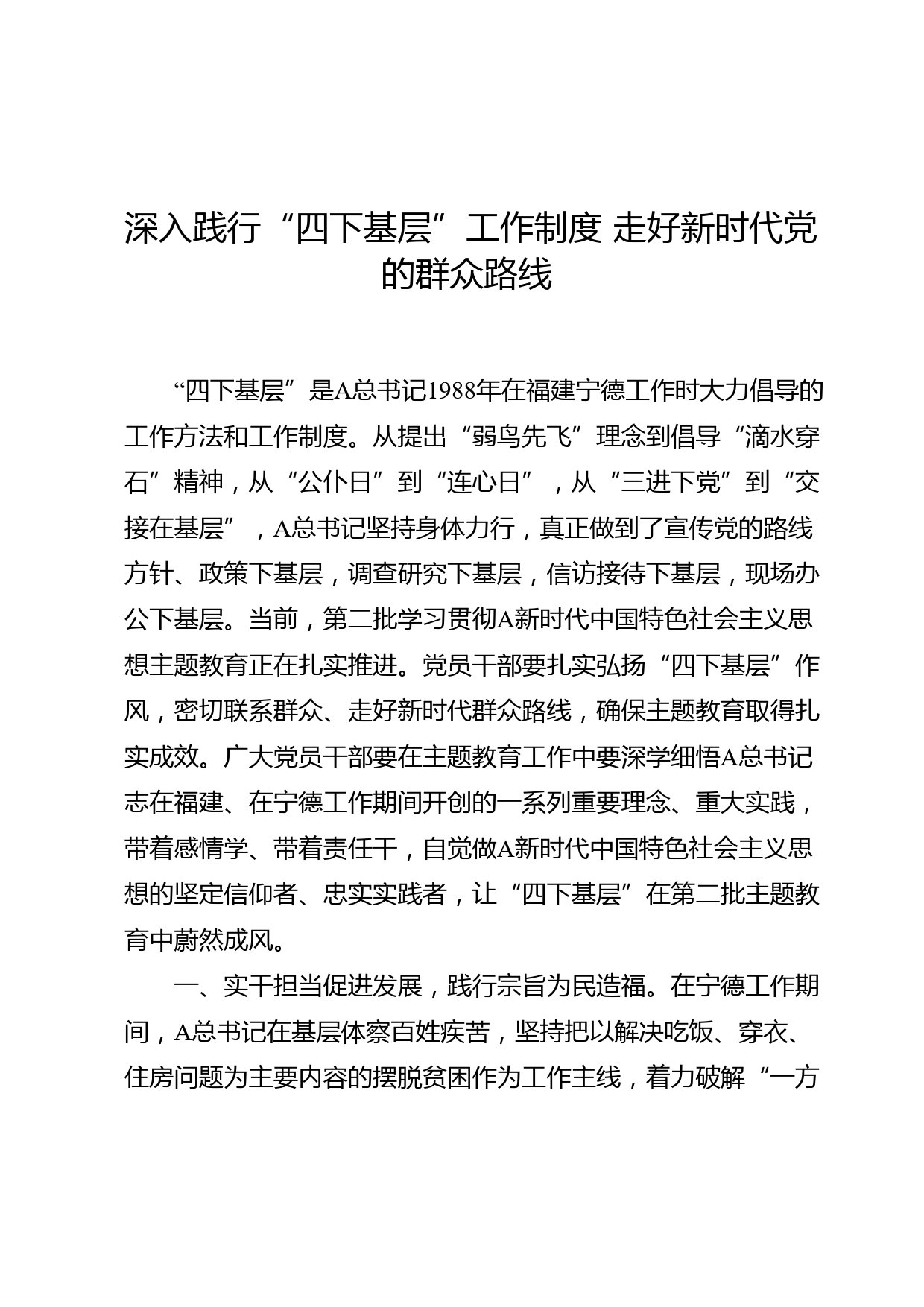 深入践行“四下基层”工作制度 走好新时代党的群众路线

“四下基层”是A总书记1988年在福建宁德工作时大力倡导的工作方法和工作制度。从提出“弱鸟先飞”理念到倡导“滴水穿石”精神，从“公仆日”到“连心日”，从“三进下党”到“交接在基层”，A总书记坚持身体力行，真正做到了宣传党的路线方针、政策下基层，调查研究下基层，信访接待下基层，现场办公下基层。当前，第二批学习贯彻A新时代中国特色社会主义思想主题教育正在扎实推进。党员干部要扎实弘扬“四下基层”作风，密切联系群众、走好新时代群众路线，确保主题教育取得扎实成效。广大党员干部要在主题教育工作中要深学细悟A总书记志在福建、在宁德工作期间开创的一系列重要理念、重大实践，带着感情学、带着责任干，自觉做A新时代中国特色社会主义思想的坚定信仰者、忠实实践者，让“四下基层”在第二批主题教育中蔚然成风。

一、实干担当促进发展，践行宗旨为民造福。在宁德工作期间，A总书记在基层体察百姓疾苦，坚持把以解决吃饭、穿衣、住房问题为主要内容的摆脱贫困作为工作主线，着力破解“一方